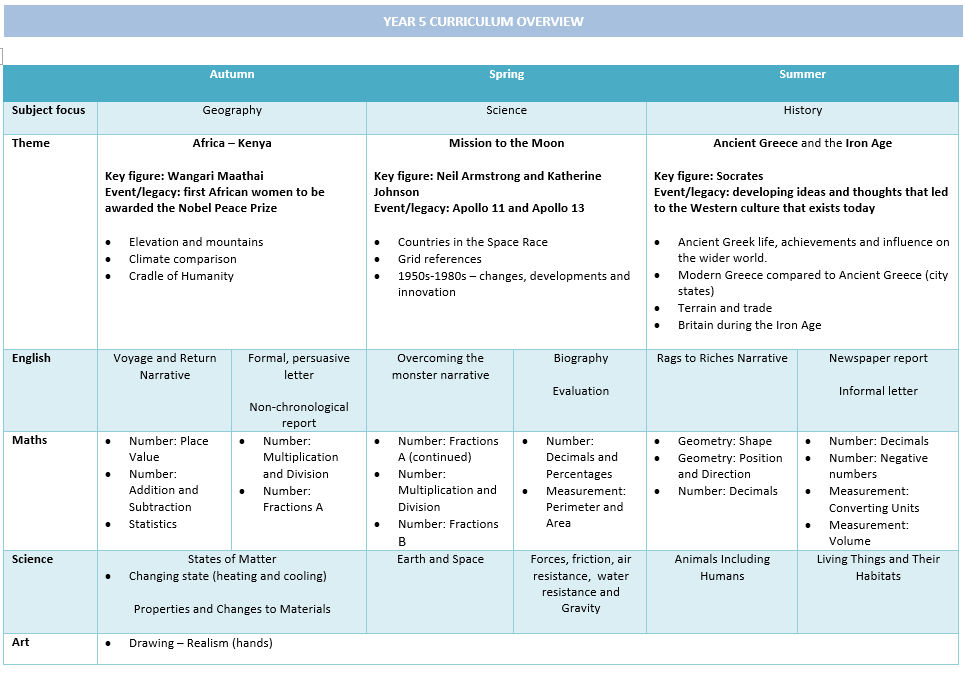 YEAR 5 CURRICULUM OVERVIEW

| | Autumn | | Spring | | Summer | |
|---|---|---|---|---|---|---|
| Subject focus | Geography | | Science | | History | |
| Theme | Africa – Kenya<br><br>Key figure: Wangari Maathai<br>Event/legacy: first African women to be awarded the Nobel Peace Prize<br><br>• Elevation and mountains<br>• Climate comparison<br>• Cradle of Humanity | | Mission to the Moon<br><br>Key figure: Neil Armstrong and Katherine Johnson<br>Event/legacy: Apollo 11 and Apollo 13<br><br>• Countries in the Space Race<br>• Grid references<br>• 1950s-1980s – changes, developments and innovation | | Ancient Greece and the Iron Age<br><br>Key figure: Socrates<br>Event/legacy: developing ideas and thoughts that led to the Western culture that exists today<br><br>• Ancient Greek life, achievements and influence on the wider world.<br>• Modern Greece compared to Ancient Greece (city states)<br>• Terrain and trade<br>• Britain during the Iron Age | |
| English | Voyage and Return Narrative | Formal, persuasive letter<br><br>Non-chronological report | Overcoming the monster narrative | Biography<br><br>Evaluation | Rags to Riches Narrative | Newspaper report<br><br>Informal letter |
| Maths | • Number: Place Value<br>• Number: Addition and Subtraction<br>• Statistics | • Number: Multiplication and Division<br>• Number: Fractions A | • Number: Fractions A (continued)<br>• Number: Multiplication and Division<br>• Number: Fractions B | • Number: Decimals and Percentages<br>• Measurement: Perimeter and Area | • Geometry: Shape<br>• Geometry: Position and Direction<br>• Number: Decimals | • Number: Decimals<br>• Number: Negative numbers<br>• Measurement: Converting Units<br>• Measurement: Volume |
| Science | States of Matter<br>• Changing state (heating and cooling)<br><br>Properties and Changes to Materials | | Earth and Space | Forces, friction, air resistance, water resistance and Gravity | Animals Including Humans | Living Things and Their Habitats |
| Art | • Drawing – Realism (hands) | | | | | |